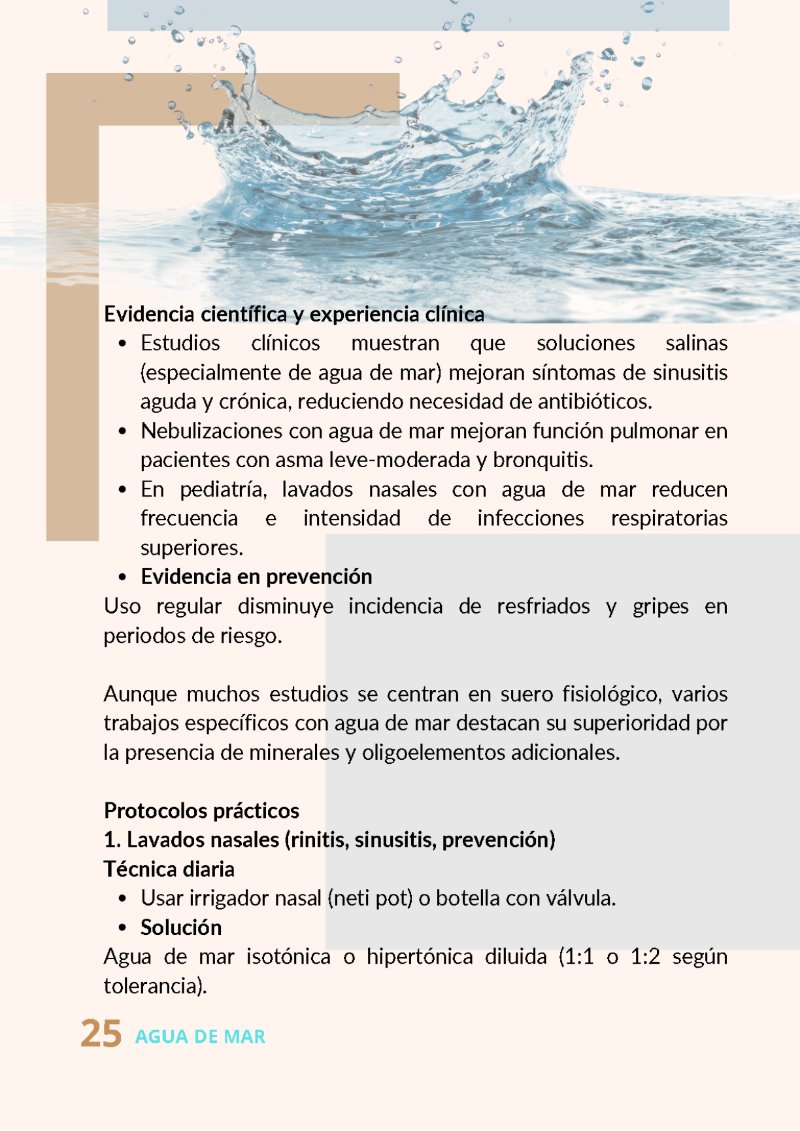 Evidencia científica y experiencia clínica

• Estudios clínicos muestran que soluciones salinas (especialmente de agua de mar) mejoran síntomas de sinusitis aguda y crónica, reduciendo necesidad de antibióticos.
• Nebulizaciones con agua de mar mejoran función pulmonar en pacientes con asma leve-moderada y bronquitis.
• En pediatría, lavados nasales con agua de mar reducen frecuencia e intensidad de infecciones respiratorias superiores.
• Evidencia en prevención

Uso regular disminuye incidencia de resfriados y gripes en periodos de riesgo.

Aunque muchos estudios se centran en suero fisiológico, varios trabajos específicos con agua de mar destacan su superioridad por la presencia de minerales y oligoelementos adicionales.

Protocolos prácticos

1. Lavados nasales (rinitis, sinusitis, prevención)

Técnica diaria

• Usar irrigador nasal (neti pot) o botella con válvula.
• Solución

Agua de mar isotónica o hipertónica diluida (1:1 o 1:2 según tolerancia).

25 AGUA DE MAR